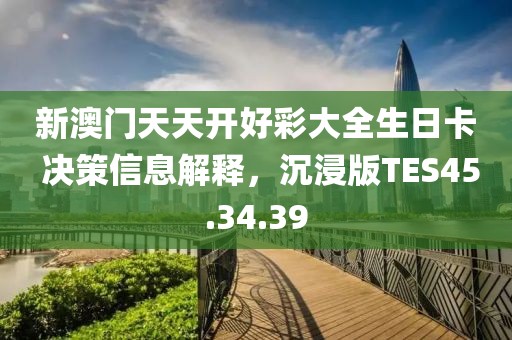 新澳门天天开好彩大全生日卡决策信息解释，沉浸版TES45.34.39